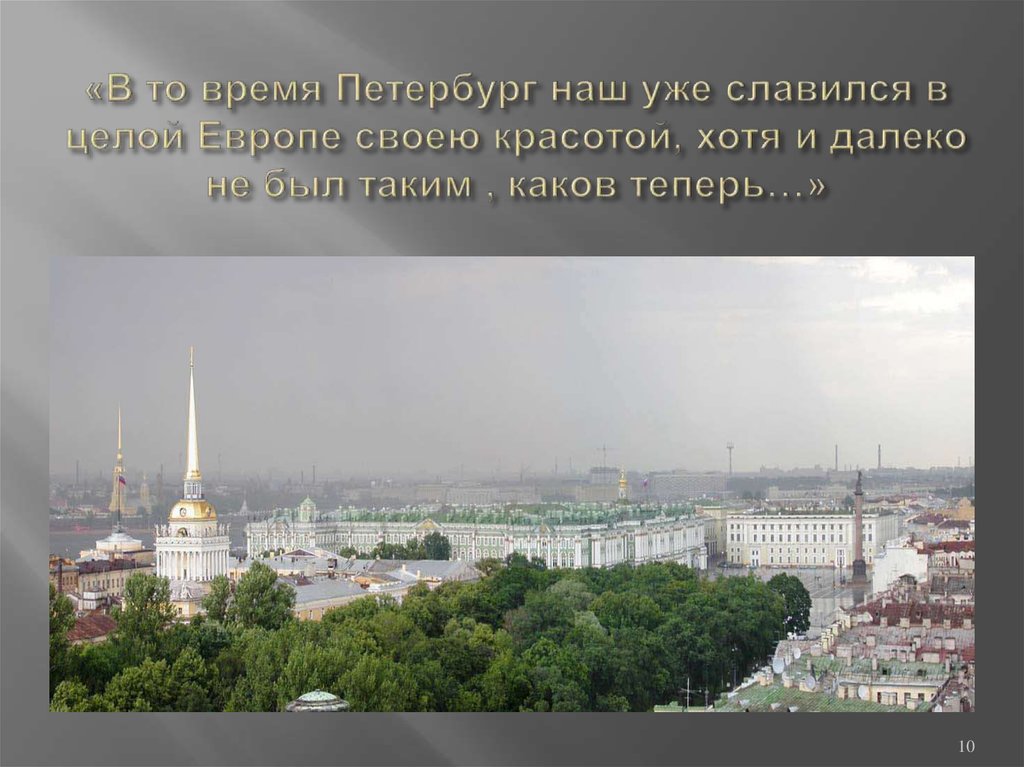 «В то время Петербург наш уже славился в целой Европе своею красотой, хотя и далеко не был таким , каков теперь…»

10